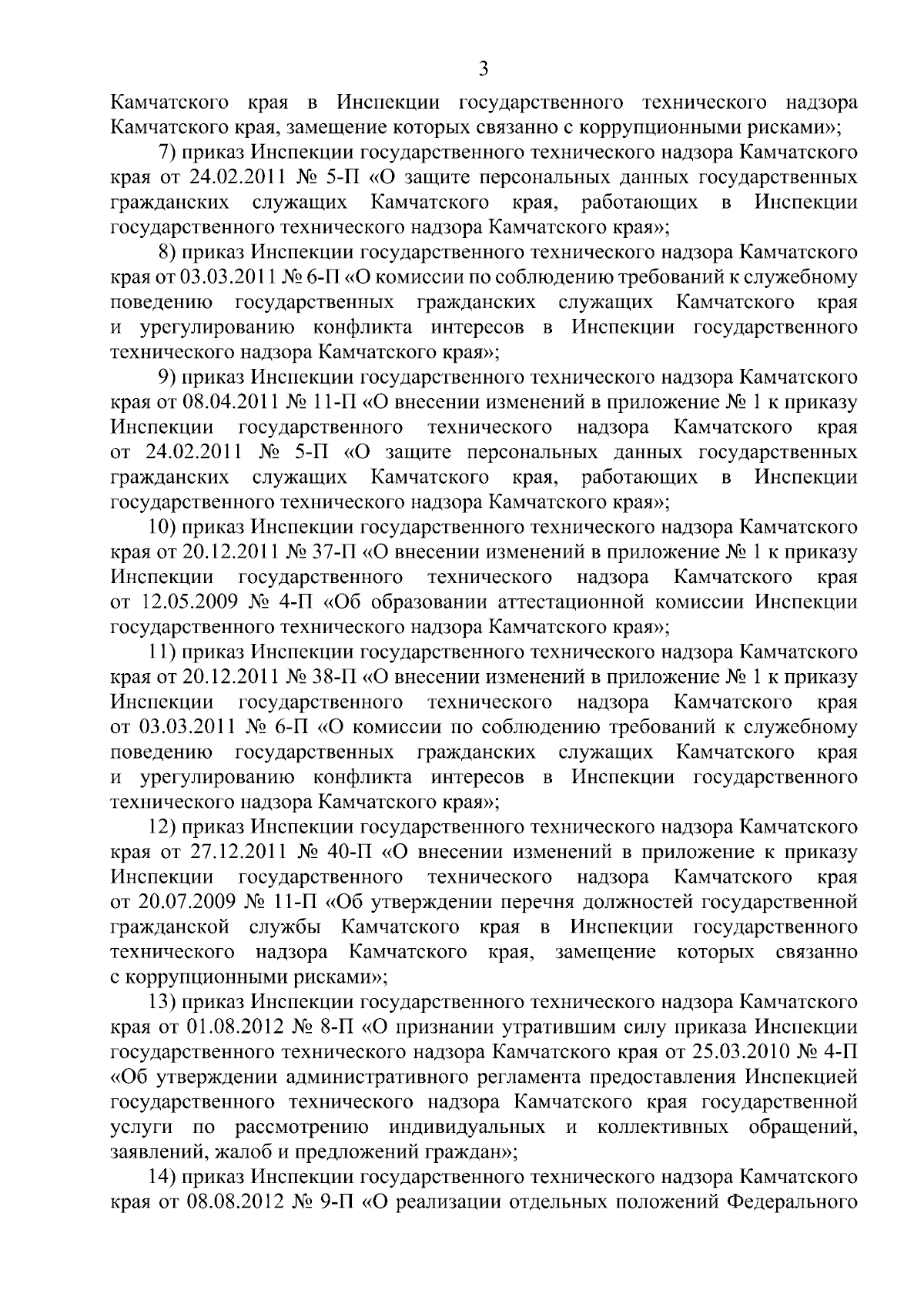 3

Камчатского края в Инспекции государственного технического надзора Камчатского края, замещение которых связанно с коррупционными рисками»;

7) приказ Инспекции государственного технического надзора Камчатского края от 24.02.2011 № 5-П «О защите персональных данных государственных гражданских служащих Камчатского края, работающих в Инспекции государственного технического надзора Камчатского края»;

8) приказ Инспекции государственного технического надзора Камчатского края от 03.03.2011 № 6-П «О комиссии по соблюдению требований к служебному поведению государственных гражданских служащих Камчатского края и урегулированию конфликта интересов в Инспекции государственного технического надзора Камчатского края»;

9) приказ Инспекции государственного технического надзора Камчатского края от 08.04.2011 № 11-П «О внесении изменений в приложение № 1 к приказу Инспекции государственного технического надзора Камчатского края от 24.02.2011 № 5-П «О защите персональных данных государственных гражданских служащих Камчатского края, работающих в Инспекции государственного технического надзора Камчатского края»;

10) приказ Инспекции государственного технического надзора Камчатского края от 20.12.2011 № 37-П «О внесении изменений в приложение № 1 к приказу Инспекции государственного технического надзора Камчатского края от 12.05.2009 № 4-П «Об образовании аттестационной комиссии Инспекции государственного технического надзора Камчатского края»;

11) приказ Инспекции государственного технического надзора Камчатского края от 20.12.2011 № 38-П «О внесении изменений в приложение № 1 к приказу Инспекции государственного технического надзора Камчатского края от 03.03.2011 № 6-П «О комиссии по соблюдению требований к служебному поведению государственных гражданских служащих Камчатского края и урегулированию конфликта интересов в Инспекции государственного технического надзора Камчатского края»;

12) приказ Инспекции государственного технического надзора Камчатского края от 27.12.2011 № 40-П «О внесении изменений в приложение к приказу Инспекции государственного технического надзора Камчатского края от 20.07.2009 № 11-П «Об утверждении перечня должностей государственной гражданской службы Камчатского края в Инспекции государственного технического надзора Камчатского края, замещение которых связанно с коррупционными рисками»;

13) приказ Инспекции государственного технического надзора Камчатского края от 01.08.2012 № 8-П «О признании утратившим силу приказа Инспекции государственного технического надзора Камчатского края от 25.03.2010 № 4-П «Об утверждении административного регламента предоставления Инспекцией государственного технического надзора Камчатского края государственной услуги по рассмотрению индивидуальных и коллективных обращений, заявлений, жалоб и предложений граждан»;

14) приказ Инспекции государственного технического надзора Камчатского края от 08.08.2012 № 9-П «О реализации отдельных положений Федерального